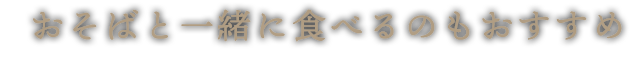 おそばと一緒に食べるのもおすすめ